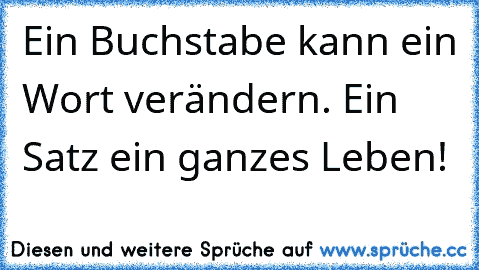 Ein Buchstabe kann ein Wort verändern. Ein Satz ein ganzes Leben!

Diesen und weitere Sprüche auf www.sprüche.cc